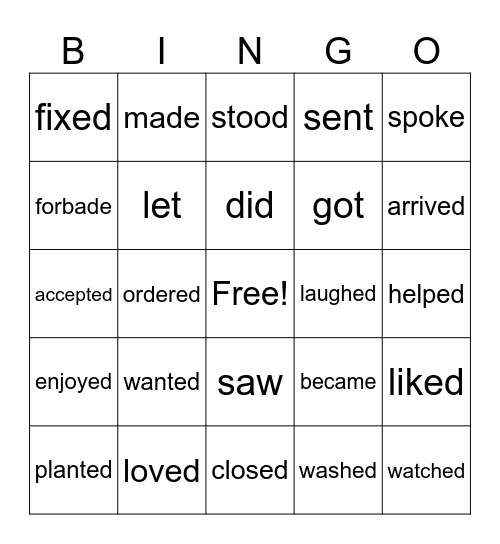 | B | I | N | G | O |
|---|---|---|---|---|
| fixed | made | stood | sent | spoke |
| forbade | let | did | got | arrived |
| accepted | ordered | Free! | laughed | helped |
| enjoyed | wanted | saw | became | liked |
| planted | loved | closed | washed | watched |